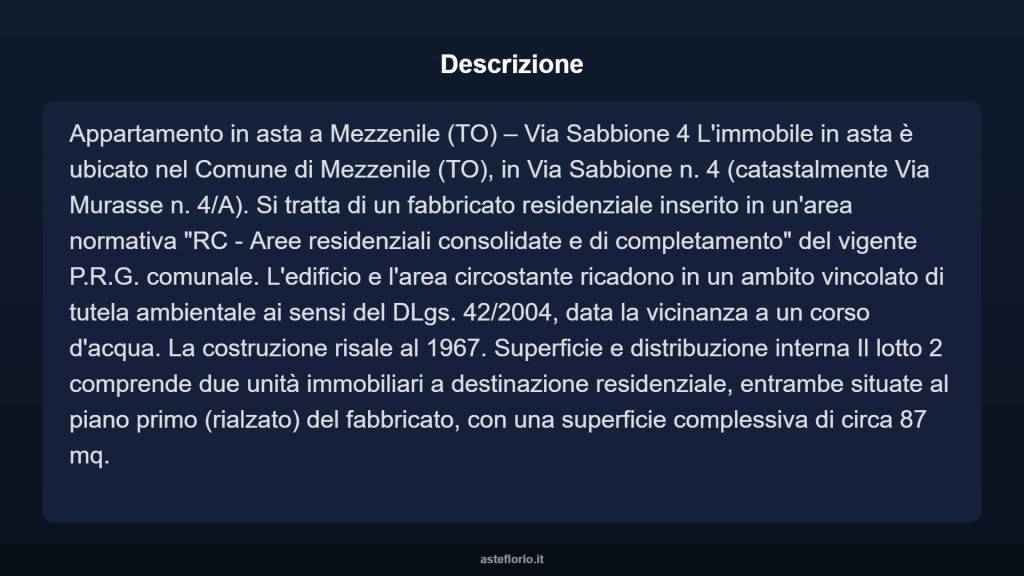 Descrizione

Appartamento in asta a Mezzenile (TO) – Via Sabbione 4 L'immobile in asta è ubicato nel Comune di Mezzenile (TO), in Via Sabbione n. 4 (catastalmente Via Murasse n. 4/A). Si tratta di un fabbricato residenziale inserito in un'area normativa "RC - Aree residenziali consolidate e di completamento" del vigente P.R.G. comunale. L'edificio e l'area circostante ricadono in un ambito vincolato di tutela ambientale ai sensi del DLgs. 42/2004, data la vicinanza a un corso d'acqua. La costruzione risale al 1967. Superficie e distribuzione interna Il lotto 2 comprende due unità immobiliari a destinazione residenziale, entrambe situate al piano primo (rialzato) del fabbricato, con una superficie complessiva di circa 87 mq.

asteflorio.it